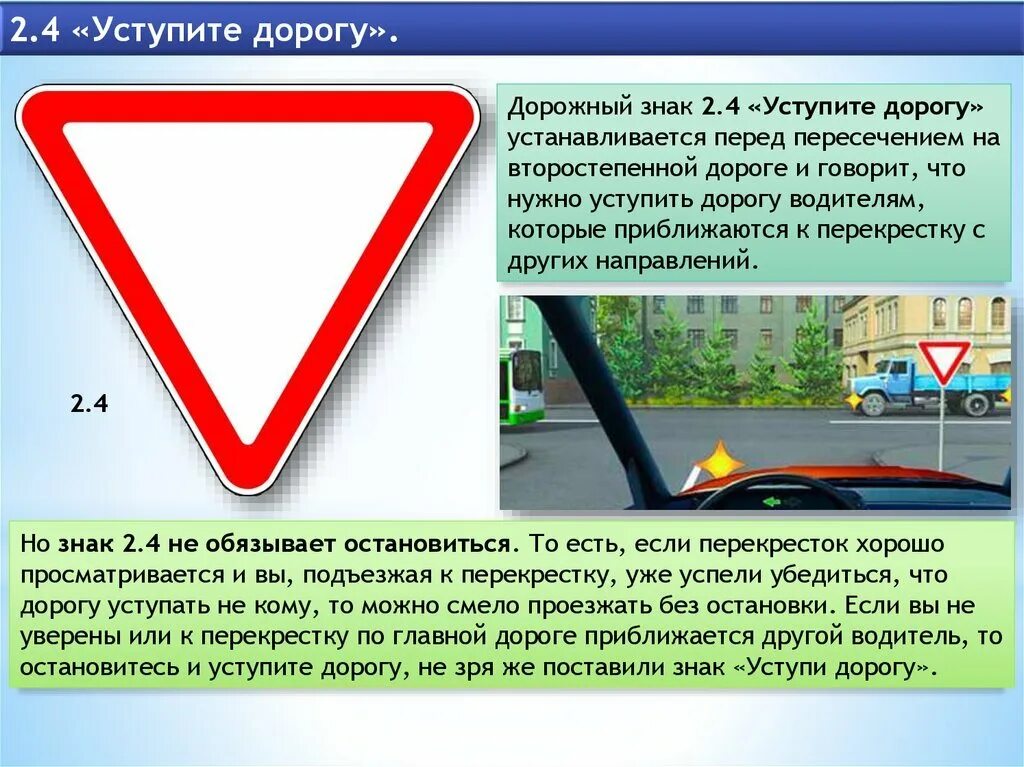 2.4 «Уступите дорогу».

2.4

Дорожный знак 2.4 «Уступите дорогу» устанавливается перед пересечением на второстепенной дороге и говорит, что нужно уступить дорогу водителям, которые приближаются к перекрестку с других направлений.

Но знак 2.4 не обязывает остановиться. То есть, если перекресток хорошо просматривается и вы, подъезжая к перекрестку, уже успели убедиться, что дорогу уступать не кому, то можно смело проезжать без остановки. Если вы не уверены или к перекрестку по главной дороге приближается другой водитель, то остановитесь и уступите дорогу, не зря же поставили знак «Уступи дорогу».